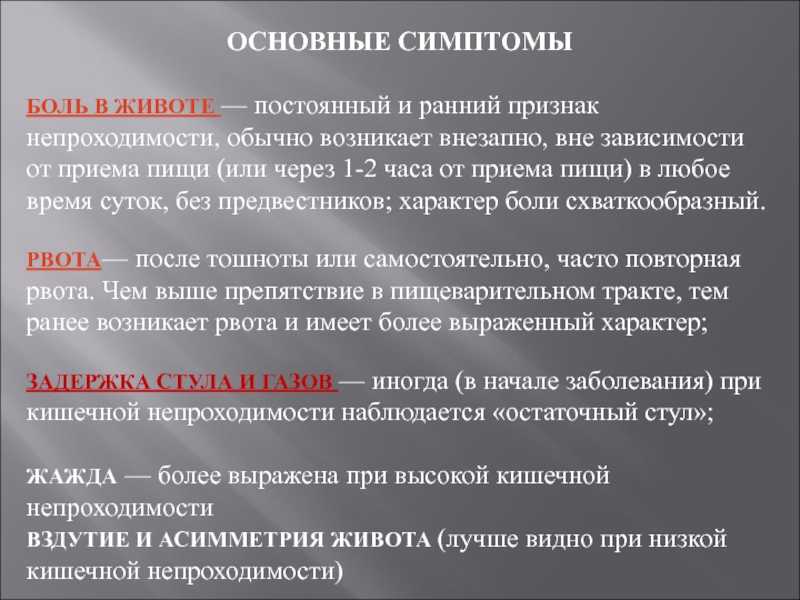 ОСНОВНЫЕ СИМПТОМЫ

БОЛЬ В ЖИВОТЕ — постоянный и ранний признак непроходимости, обычно возникает внезапно, вне зависимости от приема пищи (или через 1-2 часа от приема пищи) в любое время суток, без предвестников; характер боли схваткообразный.

РВОТА— после тошноты или самостоятельно, часто повторная рвота. Чем выше препятствие в пищеварительном тракте, тем ранее возникает рвота и имеет более выраженный характер;

ЗАДЕРЖКА СТУЛА И ГАЗОВ — иногда (в начале заболевания) при кишечной непроходимости наблюдается «остаточный стул»;

ЖАЖДА — более выражена при высокой кишечной непроходимости
ВЗДУТИЕ И АСИММЕТРИЯ ЖИВОТА (лучше видно при низкой кишечной непроходимости)